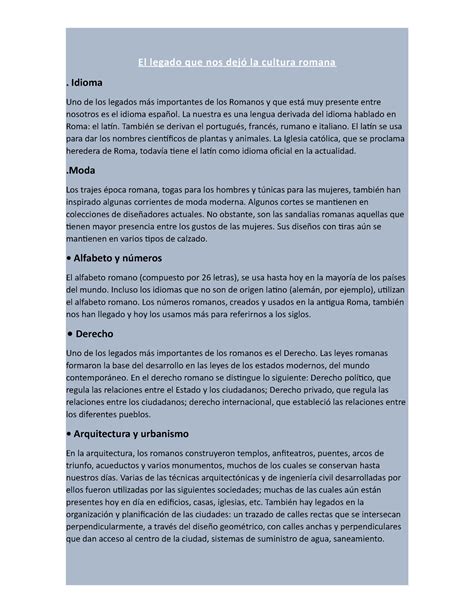 El legado que nos dejó la cultura romana

. Idioma

Uno de los legados más importantes de los Romanos y que está muy presente entre nosotros es el idioma español. La nuestra es una lengua derivada del idioma hablado en Roma: el latín. También se derivan el portugués, francés, rumano e italiano. El latín se usa para dar los nombres científicos de plantas y animales. La Iglesia católica, que se proclama heredera de Roma, todavía tiene el latín como idioma oficial en la actualidad.

.Moda

Los trajes época romana, togas para los hombres y túnicas para las mujeres, también han inspirado algunas corrientes de moda moderna. Algunos cortes se mantienen en colecciones de diseñadores actuales. No obstante, son las sandalias romanas aquellas que tienen mayor presencia entre los gustos de las mujeres. Sus diseños con tiras aún se mantienen en varios tipos de calzado.

• Alfabeto y números

El alfabeto romano (compuesto por 26 letras), se usa hasta hoy en la mayoría de los países del mundo. Incluso los idiomas que no son de origen latino (alemán, por ejemplo), utilizan el alfabeto romano. Los números romanos, creados y usados en la antigua Roma, también nos han llegado y hoy los usamos más para referirnos a los siglos.

• Derecho

Uno de los legados más importantes de los romanos es el Derecho. Las leyes romanas formaron la base del desarrollo en las leyes de los estados modernos, del mundo contemporáneo. En el derecho romano se distingue lo siguiente: Derecho político, que regula las relaciones entre el Estado y los ciudadanos; Derecho privado, que regula las relaciones entre los ciudadanos; derecho internacional, que estableció las relaciones entre los diferentes pueblos.

• Arquitectura y urbanismo

En la arquitectura, los romanos construyeron templos, anfiteatros, puentes, arcos de triunfo, acueductos y varios monumentos, muchos de los cuales se conservan hasta nuestros días. Varias de las técnicas arquitectónicas y de ingeniería civil desarrolladas por ellos fueron utilizadas por las siguientes sociedades; muchas de las cuales aún están presentes hoy en día en edificios, casas, iglesias, etc. También hay legados en la organización y planificación de las ciudades: un trazado de calles rectas que se intersecan perpendicularmente, a través del diseño geométrico, con calles anchas y perpendiculares que dan acceso al centro de la ciudad, sistemas de suministro de agua, saneamiento.